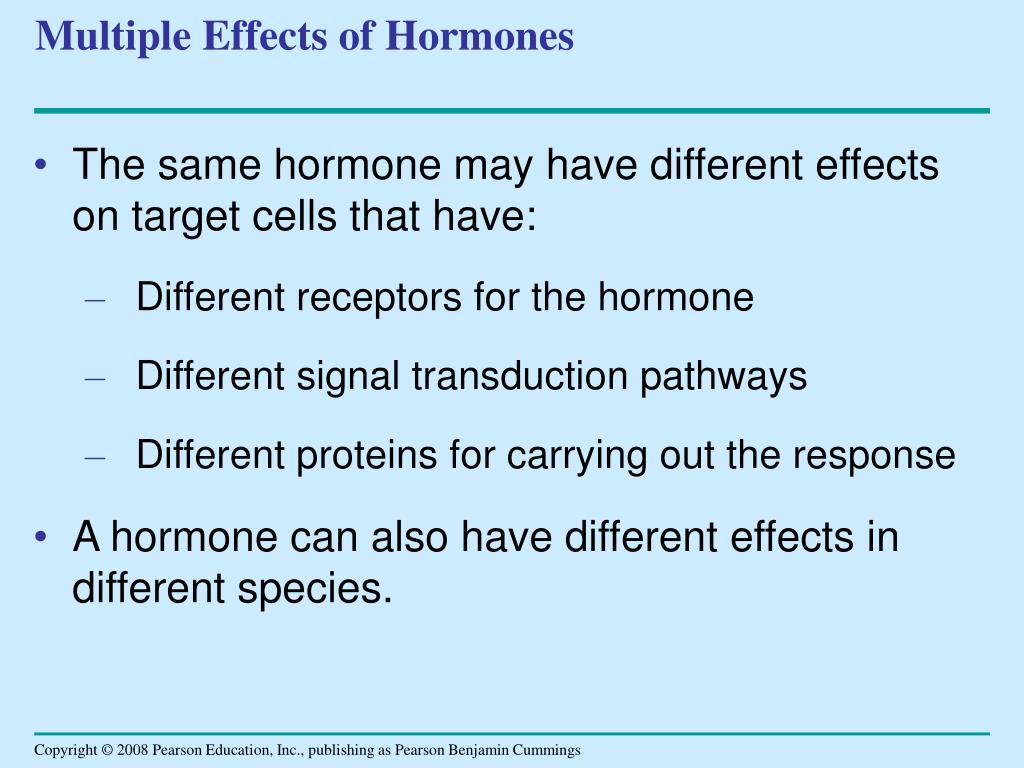 Multiple Effects of Hormones

• The same hormone may have different effects on target cells that have:

– Different receptors for the hormone

– Different signal transduction pathways

– Different proteins for carrying out the response

• A hormone can also have different effects in different species.

Copyright © 2008 Pearson Education, Inc., publishing as Pearson Benjamin Cummings